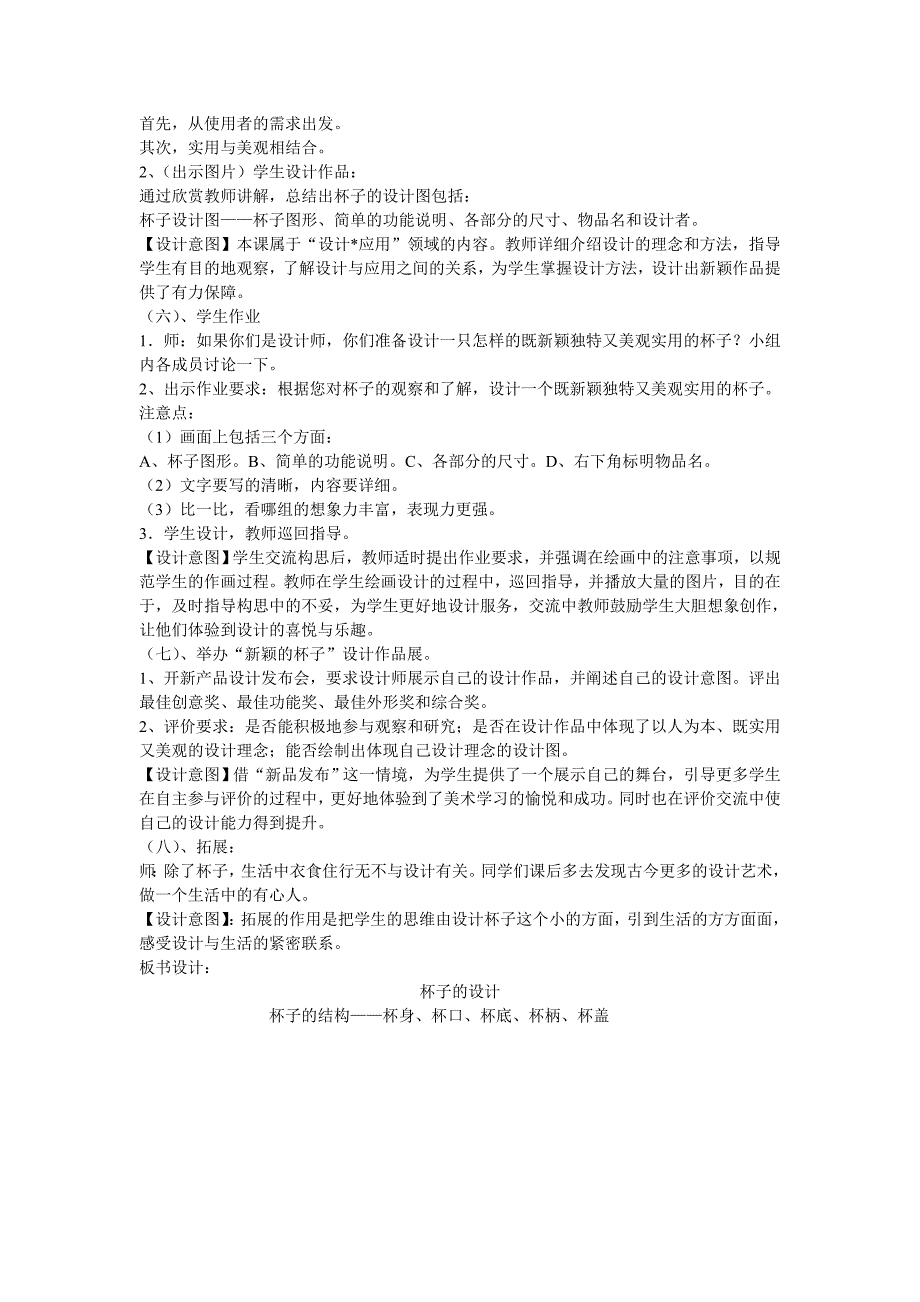 首先，从使用者的需求出发。
其次，实用与美观相结合。
2、（出示图片）学生设计作品：
通过欣赏教师讲解，总结出杯子的设计图包括：
杯子设计图——杯子图形、简单的功能说明、各部分的尺寸、物品名和设计者。
【设计意图】本课属于“设计*应用”领域的内容。教师详细介绍设计的理念和方法，指导学生有目的地观察，了解设计与应用之间的关系，为学生掌握设计方法，设计出新颖作品提供了有力保障。
（六）、学生作业
1．师：如果你们是设计师，你们准备设计一只怎样的既新颖独特又美观实用的杯子？小组内各成员讨论一下。
2、出示作业要求：根据您对杯子的观察和了解，设计一个既新颖独特又美观实用的杯子。
注意点：
（1）画面上包括三个方面：
A、杯子图形。B、简单的功能说明。C、各部分的尺寸。D、右下角标明物品名。
（2）文字要写的清晰，内容要详细。
（3）比一比，看哪组的想象力丰富，表现力更强。
3．学生设计，教师巡回指导。
【设计意图】学生交流构思后，教师适时提出作业要求，并强调在绘画中的注意事项，以规范学生的作画过程。教师在学生绘画设计的过程中，巡回指导，并播放大量的图片，目的在于，及时指导构思中的不妥，为学生更好地设计服务，交流中教师鼓励学生大胆想象创作，让他们体验到设计的喜悦与乐趣。
（七）、举办“新颖的杯子”设计作品展。
1、开新产品设计发布会，要求设计师展示自己的设计作品，并阐述自己的设计意图。评出最佳创意奖、最佳功能奖、最佳外形奖和综合奖。
2、评价要求：是否能积极地参与观察和研究；是否在设计作品中体现了以人为本、既实用又美观的设计理念；能否绘制出体现自己设计理念的设计图。
【设计意图】借“新品发布”这一情境，为学生提供了一个展示自己的舞台，引导更多学生在自主参与评价的过程中，更好地体验到了美术学习的愉悦和成功。同时也在评价交流中使自己的设计能力得到提升。
（八）、拓展：
师：除了杯子，生活中衣食住行无不与设计有关。同学们课后多去发现古今更多的设计艺术，做一个生活中的有心人。
【设计意图】：拓展的作用是把学生的思维由设计杯子这个小的方面，引到生活的方方面面，感受设计与生活的紧密联系。
板书设计：

杯子的设计
杯子的结构——杯身、杯口、杯底、杯柄、杯盖